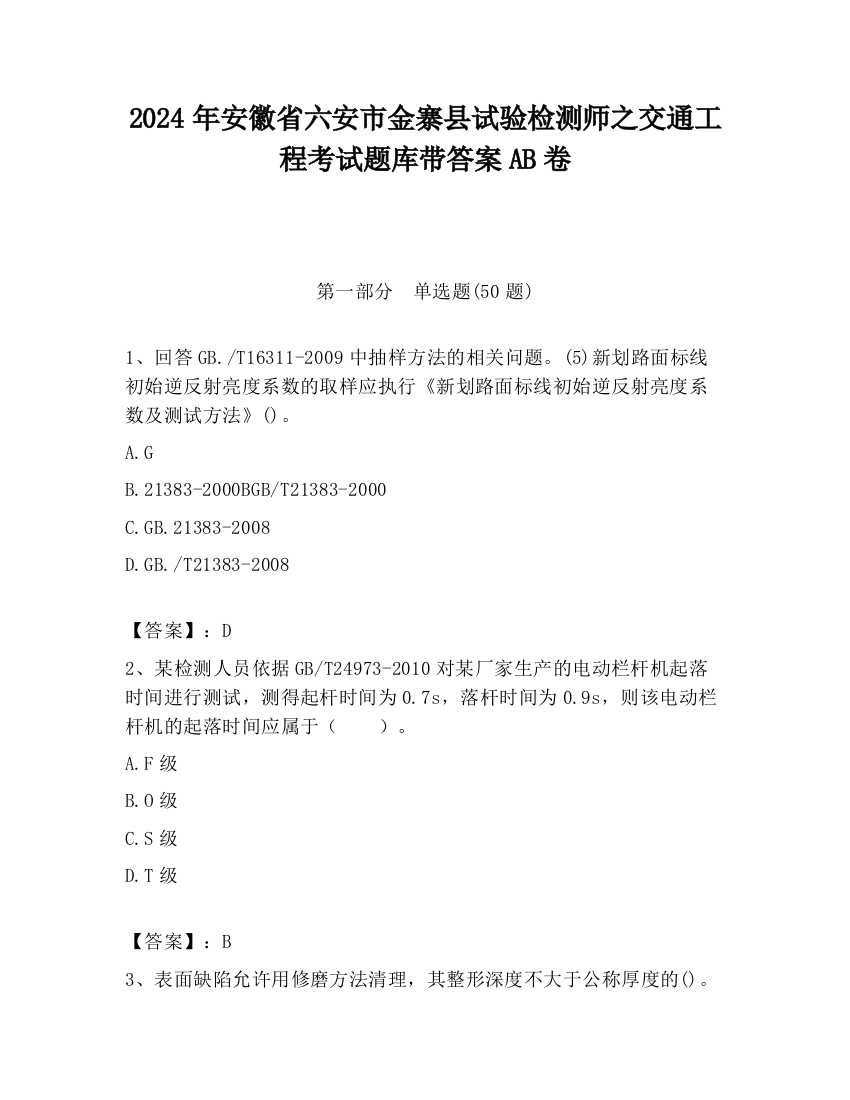 2024 年安徽省六安市金寨县试验检测师之交通工程考试题库带答案 AB 卷

第一部分　单选题(50 题)

1、回答 GB./T16311-2009 中抽样方法的相关问题。(5)新划路面标线初始逆反射亮度系数的取样应执行《新划路面标线初始逆反射亮度系数及测试方法》()。

A.G

B.21383-2000BGB/T21383-2000

C.GB.21383-2008

D.GB./T21383-2008

【答案】：D

2、某检测人员依据 GB/T24973-2010 对某厂家生产的电动栏杆机起落时间进行测试，测得起杆时间为 0.7s，落杆时间为 0.9s，则该电动栏杆机的起落时间应属于（　　）。

A.F 级

B.O 级

C.S 级

D.T 级

【答案】：B

3、表面缺陷允许用修磨方法清理，其整形深度不大于公称厚度的()。